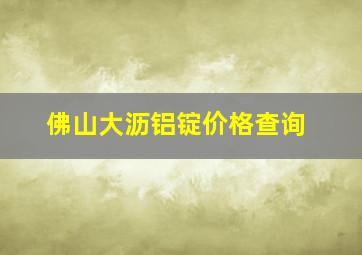 佛山大沥铝锭价格查询